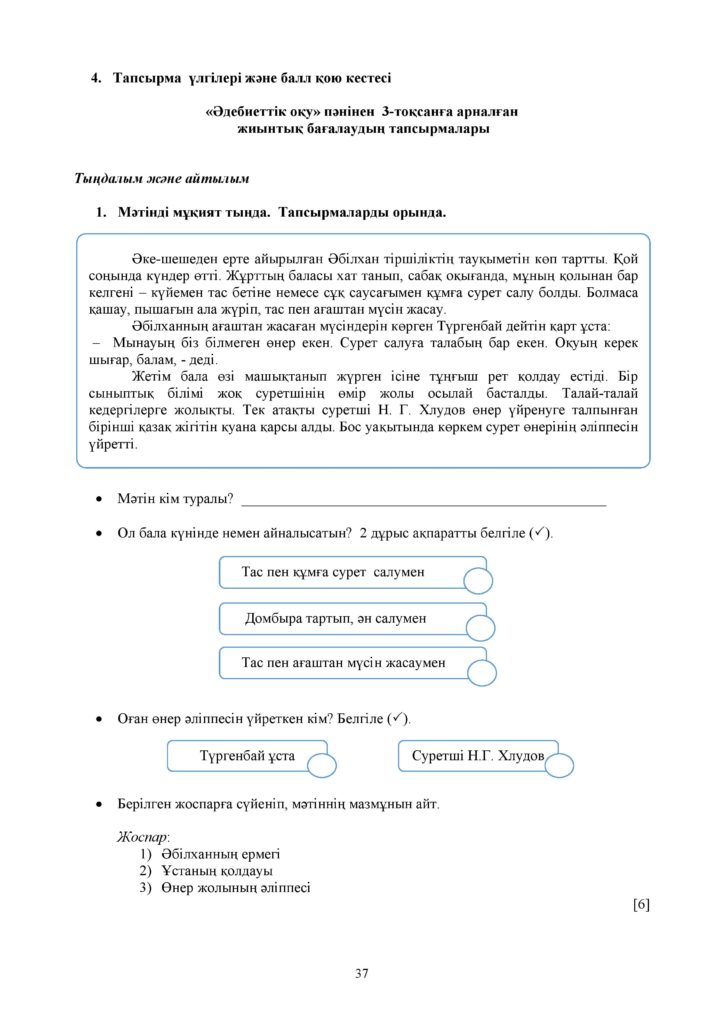 4. Тапсырма үлгілері және балл қою кестесі

«Әдебиеттік оқу» пәнінен 3-тоқсанға арналған жиынтық бағалаудың тапсырмалары

Тыңдалым және айтылым

1. Мәтінді мұқият тыңда. Тапсырмаларды орында.

Әке-шешеден ерте айырылған Әбілхан тіршіліктің тауқыметін көп тартты. Қой соңында күндер өтті. Жұрттың баласы хат танып, сабақ оқығанда, мұның қолынан бар келгені – күйемен тас бетіне немесе сұқ саусағымен құмға сурет салу болды. Болмаса қашау, пышағын ала жүріп, тас пен ағаштан мүсін жасау.

Әбілханның ағаштан жасаған мүсіндерін көрген Түргенбай дейтін қарт ұста:

– Мынауың біз білмеген өнер екен. Сурет салуға талабың бар екен. Оқуың керек шығар, балам, - деді.

Жетім бала өзі машықтанып жүрген ісіне тұңғыш рет қолдау естіді. Бір сыныптық білімі жоқ суретшінің өмір жолы осылай басталды. Талай-талай кедергілерге жолықты. Тек атақты суретші Н. Г. Хлудов өнер үйренуге талпынған бірінші қазақ жігітін қуана қарсы алды. Бос уақытында көркем сурет өнерінің әліппесін үйретті.

• Мәтін кім туралы? ____

• Ол бала күнінде немен айналысатын? 2 дұрыс ақпаратты белгіле (✓).

Тас пен құмға сурет салумен

Домбыра тартып, ән салумен

Тас пен ағаштан мүсін жасаумен

• Оған өнер әліппесін үйреткен кім? Белгіле (✓).

Түргенбай ұста

Суретші Н.Г. Хлудов

• Берілген жоспарға сүйеніп, мәтіннің мазмұнын айт.

Жоспар:
1) Әбілханның ермегі
2) Ұстаның қолдауы
3) Өнер жолының әліппесі

[6]

37